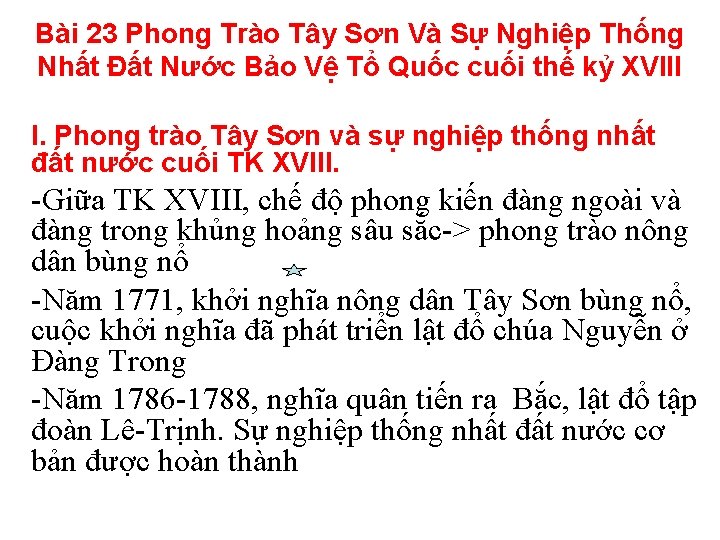 Bài 23 Phong Trào Tây Sơn Và Sự Nghiệp Thống Nhất Đất Nước Bảo Vệ Tổ Quốc cuối thế kỷ XVIII

I. Phong trào Tây Sơn và sự nghiệp thống nhất đất nước cuối TK XVIII.

-Giữa TK XVIII, chế độ phong kiến đàng ngoài và đàng trong khủng hoảng sâu sắc-> phong trào nông dân bùng nổ

-Năm 1771, khởi nghĩa nông dân Tây Sơn bùng nổ, cuộc khởi nghĩa đã phát triển lật đổ chúa Nguyễn ở Đàng Trong

-Năm 1786-1788, nghĩa quân tiến ra Bắc, lật đổ tập đoàn Lê-Trịnh. Sự nghiệp thống nhất đất nước cơ bản được hoàn thành